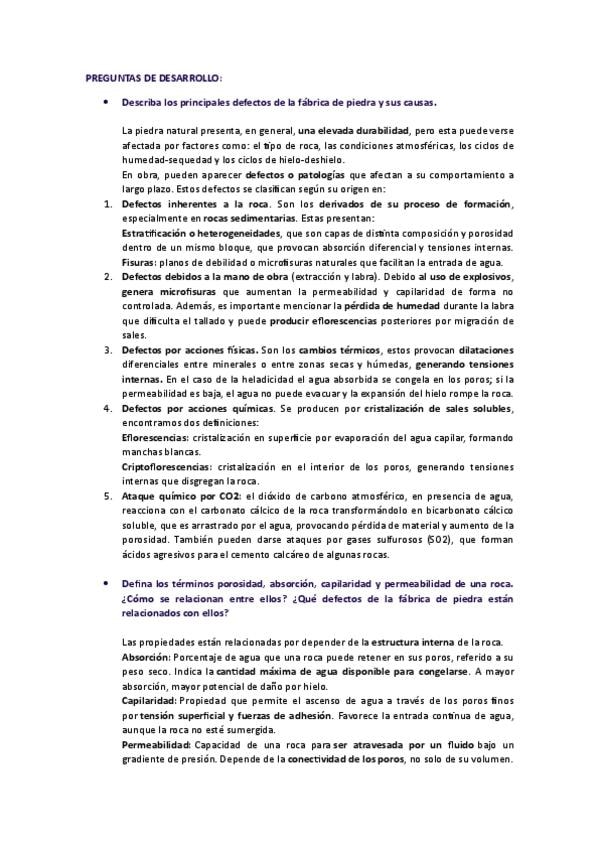 PREGUNTAS DE DESARROLLO:

• Describa los principales defectos de la fábrica de piedra y sus causas.

La piedra natural presenta, en general, una elevada durabilidad, pero esta puede verse afectada por factores como: el tipo de roca, las condiciones atmosféricas, los ciclos de humedad-sequedad y los ciclos de hielo-deshielo.
En obra, pueden aparecer defectos o patologías que afectan a su comportamiento a largo plazo. Estos defectos se clasifican según su origen en:
1. Defectos inherentes a la roca. Son los derivados de su proceso de formación, especialmente en rocas sedimentarias. Estas presentan:
Estratificación o heterogeneidades, que son capas de distinta composición y porosidad dentro de un mismo bloque, que provocan absorción diferencial y tensiones internas.
Fisuras: planos de debilidad o microfisuras naturales que facilitan la entrada de agua.
2. Defectos debidos a la mano de obra (extracción y labra). Debido al uso de explosivos, genera microfisuras que aumentan la permeabilidad y capilaridad de forma no controlada. Además, es importante mencionar la pérdida de humedad durante la labra que dificulta el tallado y puede producir eflorescencias posteriores por migración de sales.
3. Defectos por acciones físicas. Son los cambios térmicos, estos provocan dilataciones diferenciales entre minerales o entre zonas secas y húmedas, generando tensiones internas. En el caso de la heladicidad el agua absorbida se congela en los poros; si la permeabilidad es baja, el agua no puede evacuar y la expansión del hielo rompe la roca.
4. Defectos por acciones químicas. Se producen por cristalización de sales solubles, encontramos dos definiciones:
Eflorescencias: cristalización en superficie por evaporación del agua capilar, formando manchas blancas.
Criptoflorescencias: cristalización en el interior de los poros, generando tensiones internas que disgregan la roca.
5. Ataque químico por CO2: el dióxido de carbono atmosférico, en presencia de agua, reacciona con el carbonato cálcico de la roca transformándolo en bicarbonato cálcico soluble, que es arrastrado por el agua, provocando pérdida de material y aumento de la porosidad. También pueden darse ataques por gases sulfurosos (SO2), que forman ácidos agresivos para el cemento calcáreo de algunas rocas.

• Defina los términos porosidad, absorción, capilaridad y permeabilidad de una roca. ¿Cómo se relacionan entre ellos? ¿Qué defectos de la fábrica de piedra están relacionados con ellos?

Las propiedades están relacionadas por depender de la estructura interna de la roca.
Absorción: Porcentaje de agua que una roca puede retener en sus poros, referido a su peso seco. Indica la cantidad máxima de agua disponible para congelarse. A mayor absorción, mayor potencial de daño por hielo.
Capilaridad: Propiedad que permite el ascenso de agua a través de los poros finos por tensión superficial y fuerzas de adhesión. Favorece la entrada continua de agua, aunque la roca no esté sumergida.
Permeabilidad: Capacidad de una roca para ser atravesada por un fluido bajo un gradiente de presión. Depende de la conectividad de los poros, no solo de su volumen.